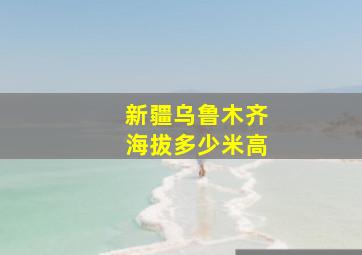 新疆乌鲁木齐
海拔多少米高